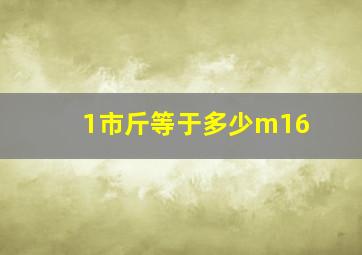 1市斤等于多少m16